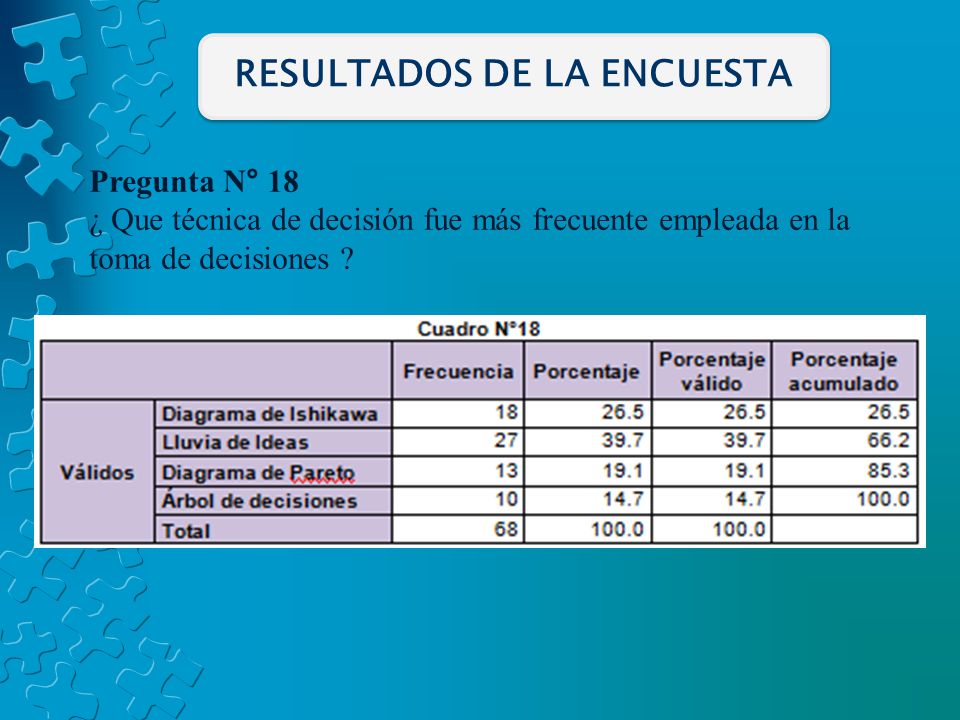 RESULTADOS DE LA ENCUESTA

Pregunta N° 18
¿ Que técnica de decisión fue más frecuente empleada en la toma de decisiones ?

Cuadro N°18

| | | Frecuencia | Porcentaje | Porcentaje válido | Porcentaje acumulado |
|---|---|---|---|---|---|
| Válidos | Diagrama de Ishikawa | 18 | 26.5 | 26.5 | 26.5 |
| | Lluvia de Ideas | 27 | 39.7 | 39.7 | 66.2 |
| | Diagrama de Pareto | 13 | 19.1 | 19.1 | 85.3 |
| | Árbol de decisiones | 10 | 14.7 | 14.7 | 100.0 |
| | Total | 68 | 100.0 | 100.0 | |